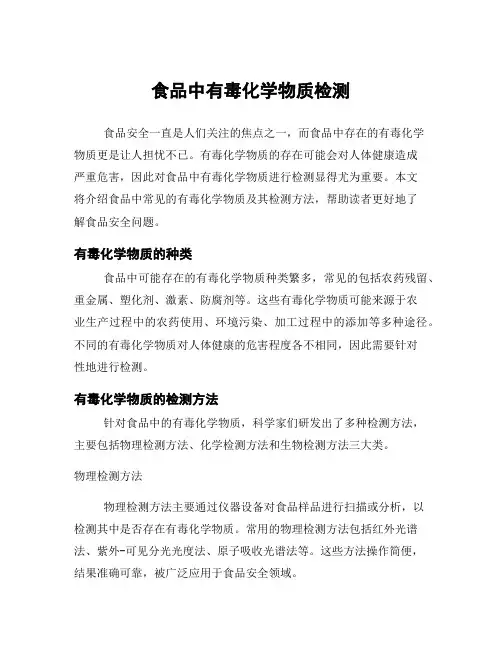 食品中有毒化学物质检测

食品安全一直是人们关注的焦点之一，而食品中存在的有毒化学物质更是让人担忧不已。有毒化学物质的存在可能会对人体健康造成严重危害，因此对食品中有毒化学物质进行检测显得尤为重要。本文将介绍食品中常见的有毒化学物质及其检测方法，帮助读者更好地了解食品安全问题。

有毒化学物质的种类

食品中可能存在的有毒化学物质种类繁多，常见的包括农药残留、重金属、塑化剂、激素、防腐剂等。这些有毒化学物质可能来源于农业生产过程中的农药使用、环境污染、加工过程中的添加等多种途径。不同的有毒化学物质对人体健康的危害程度各不相同，因此需要针对性地进行检测。

有毒化学物质的检测方法

针对食品中的有毒化学物质，科学家们研发出了多种检测方法，主要包括物理检测方法、化学检测方法和生物检测方法三大类。

物理检测方法

物理检测方法主要通过仪器设备对食品样品进行扫描或分析，以检测其中是否存在有毒化学物质。常用的物理检测方法包括红外光谱法、紫外-可见分光光度法、原子吸收光谱法等。这些方法操作简便，结果准确可靠，被广泛应用于食品安全领域。